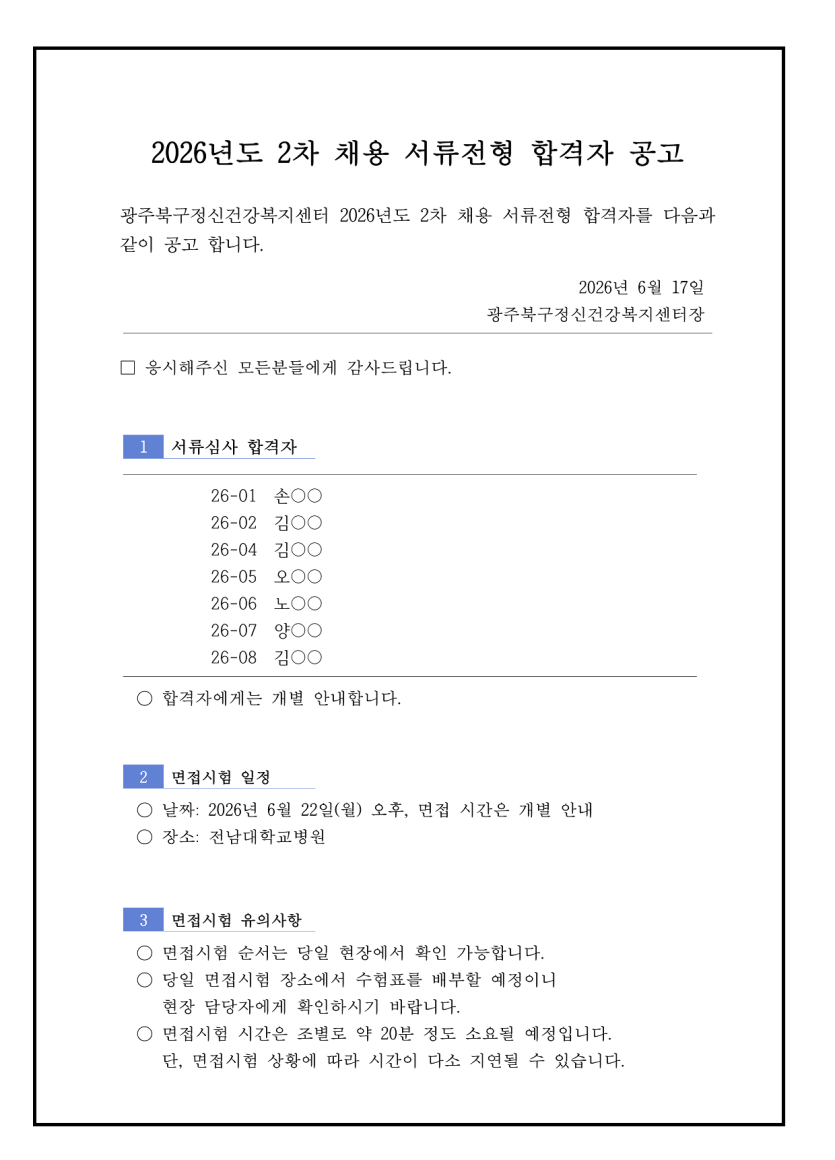 2026년도 2차 채용 서류전형 합격자 공고

광주북구정신건강복지센터 2026년도 2차 채용 서류전형 합격자를 다음과 같이 공고 합니다.

2026년 6월 17일
광주북구정신건강복지센터장

☐ 응시해주신 모든분들에게 감사드립니다.

1 서류심사 합격자

26-01 손○○
26-02 김○○
26-04 김○○
26-05 오○○
26-06 노○○
26-07 양○○
26-08 김○○

○ 합격자에게는 개별 안내합니다.

2 면접시험 일정

○ 날짜: 2026년 6월 22일(월) 오후, 면접 시간은 개별 안내
○ 장소: 전남대학교병원

3 면접시험 유의사항

○ 면접시험 순서는 당일 현장에서 확인 가능합니다.
○ 당일 면접시험 장소에서 수험표를 배부할 예정이니 현장 담당자에게 확인하시기 바랍니다.
○ 면접시험 시간은 조별로 약 20분 정도 소요될 예정입니다. 단, 면접시험 상황에 따라 시간이 다소 지연될 수 있습니다.